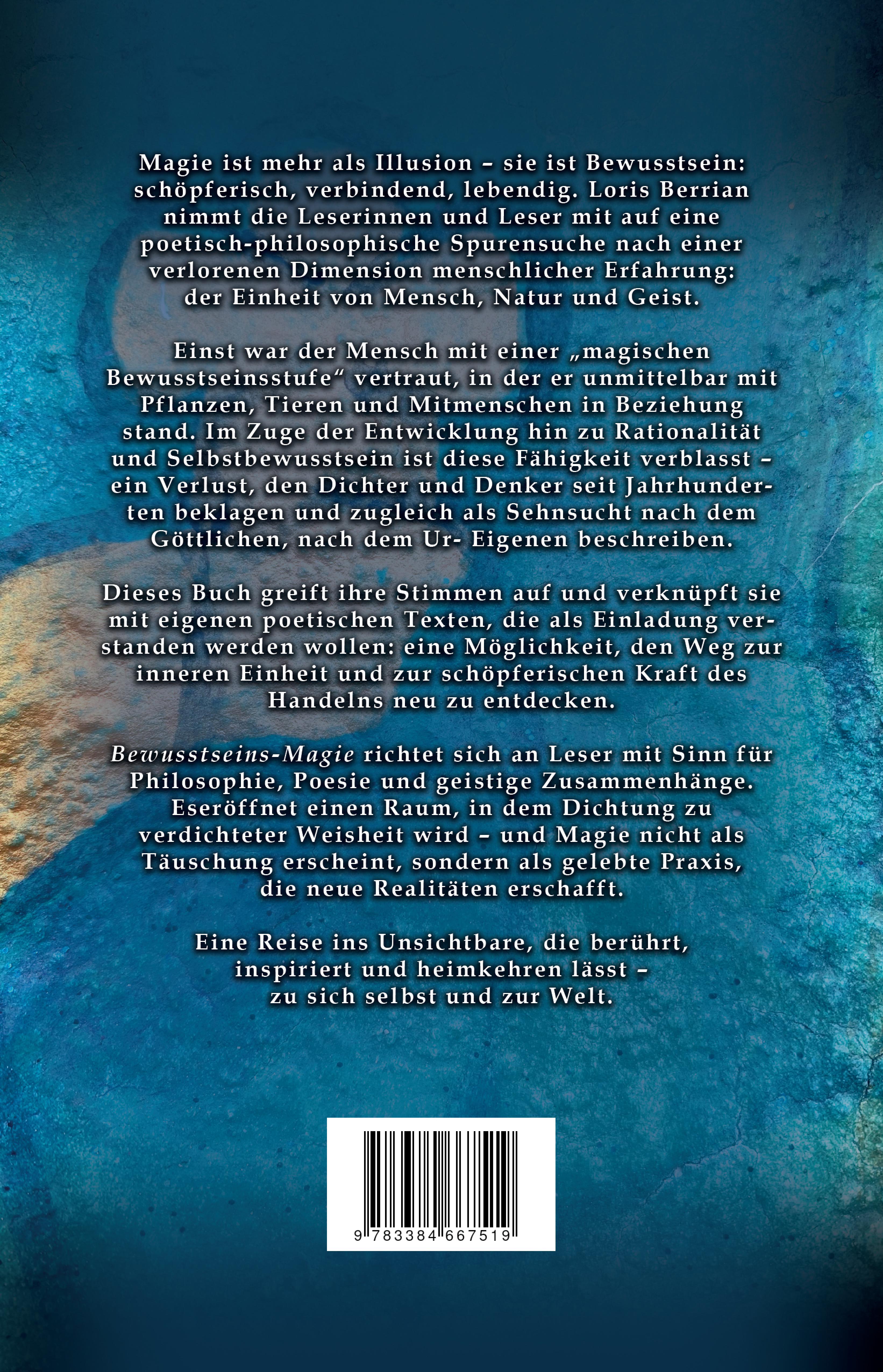 Magie ist mehr als Illusion – sie ist Bewusstsein: schöpferisch, verbindend, lebendig. Loris Berrian nimmt die Leserinnen und Leser mit auf eine poetisch-philosophische Spurensuche nach einer verlorenen Dimension menschlicher Erfahrung: der Einheit von Mensch, Natur und Geist.

Einst war der Mensch mit einer „magischen Bewusstseinsstufe“ vertraut, in der er unmittelbar mit Pflanzen, Tieren und Mitmenschen in Beziehung stand. Im Zuge der Entwicklung hin zu Rationalität und Selbstbewusstsein ist diese Fähigkeit verblasst – ein Verlust, den Dichter und Denker seit Jahrhunderten beklagen und zugleich als Sehnsucht nach dem Göttlichen, nach dem Ur- Eigenen beschreiben.

Dieses Buch greift ihre Stimmen auf und verknüpft sie mit eigenen poetischen Texten, die als Einladung verstanden werden wollen: eine Möglichkeit, den Weg zur inneren Einheit und zur schöpferischen Kraft des Handelns neu zu entdecken.

Bewusstseins-Magie richtet sich an Leser mit Sinn für Philosophie, Poesie und geistige Zusammenhänge. Eseröffnet einen Raum, in dem Dichtung zu verdichteter Weisheit wird – und Magie nicht als Täuschung erscheint, sondern als gelebte Praxis, die neue Realitäten erschafft.

Eine Reise ins Unsichtbare, die berührt, inspiriert und heimkehren lässt – zu sich selbst und zur Welt.

9 783384 667519